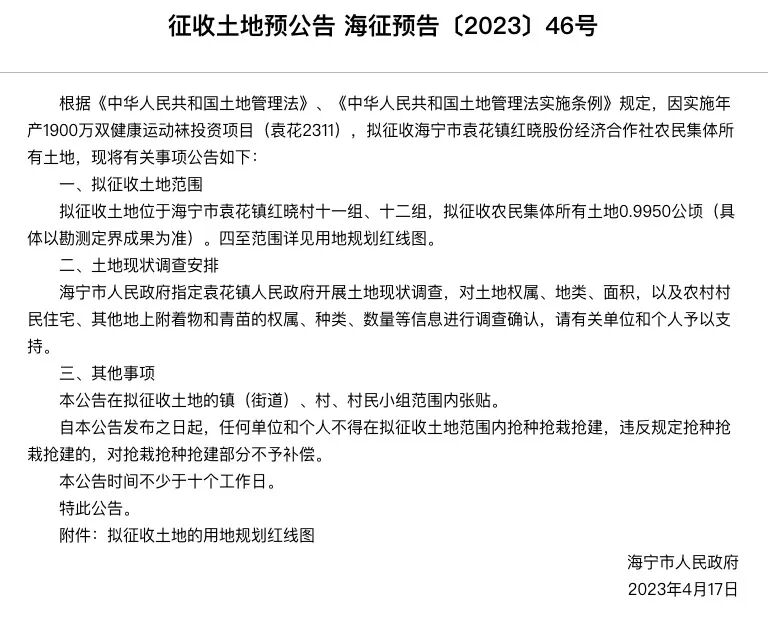 征收土地预公告 海征预告〔2023〕46号

根据《中华人民共和国土地管理法》、《中华人民共和国土地管理法实施条例》规定，因实施年产1900万双健康运动袜投资项目（袁花2311），拟征收海宁市袁花镇红晓股份经济合作社农民集体所有土地，现将有关事项公告如下：

一、拟征收土地范围

拟征收土地位于海宁市袁花镇红晓村十一组、十二组，拟征收农民集体所有土地0.9950公顷（具体以勘测定界成果为准）。四至范围详见用地规划红线图。

二、土地现状调查安排

海宁市人民政府指定袁花镇人民政府开展土地现状调查，对土地权属、地类、面积，以及农村村民住宅、其他地上附着物和青苗的权属、种类、数量等信息进行调查确认，请有关单位和个人予以支持。

三、其他事项

本公告在拟征收土地的镇（街道）、村、村民小组范围内张贴。

自本公告发布之日起，任何单位和个人不得在拟征收土地范围内抢种抢栽抢建，违反规定抢种抢栽抢建的，对抢栽抢种抢建部分不予补偿。

本公告时间不少于十个工作日。

特此公告。

附件：拟征收土地的用地规划红线图

海宁市人民政府
2023年4月17日